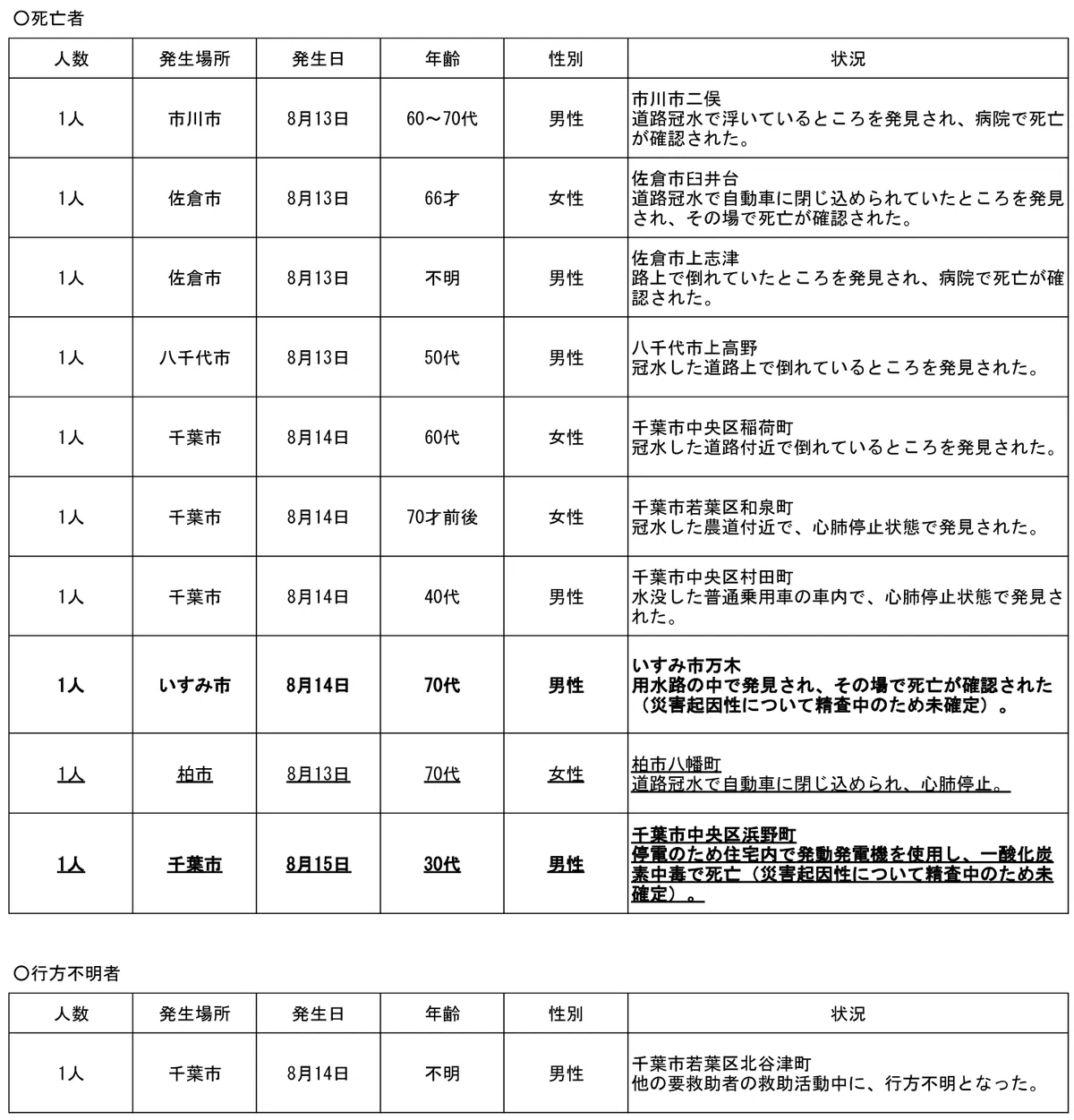 ○死亡者

| 人数 | 発生場所 | 発生日 | 年齢 | 性別 | 状況 |
|---|---|---|---|---|---|
| 1人 | 市川市 | 8月13日 | 60～70代 | 男性 | 市川市二俣 道路冠水で浮いているところを発見され、病院で死亡が確認された。 |
| 1人 | 佐倉市 | 8月13日 | 66才 | 女性 | 佐倉市臼井台 道路冠水で自動車に閉じ込められていたところを発見され、その場で死亡が確認された。 |
| 1人 | 佐倉市 | 8月13日 | 不明 | 男性 | 佐倉市上志津 路上で倒れていたところを発見され、病院で死亡が確認された。 |
| 1人 | 八千代市 | 8月13日 | 50代 | 男性 | 八千代市上高野 冠水した道路上で倒れているところを発見された。 |
| 1人 | 千葉市 | 8月14日 | 60代 | 女性 | 千葉市中央区稲荷町 冠水した道路付近で倒れているところを発見された。 |
| 1人 | 千葉市 | 8月14日 | 70才前後 | 女性 | 千葉市若葉区和泉町 冠水した農道付近で、心肺停止状態で発見された。 |
| 1人 | 千葉市 | 8月14日 | 40代 | 男性 | 千葉市中央区村田町 水没した普通乗用車の車内で、心肺停止状態で発見された。 |
| 1人 | いすみ市 | 8月14日 | 70代 | 男性 | いすみ市万木 用水路の中で発見され、その場で死亡が確認された（災害起因性について精査中のため未確定）。 |
| 1人 | 柏市 | 8月13日 | 70代 | 女性 | 柏市八幡町 道路冠水で自動車に閉じ込められ、心肺停止。 |
| 1人 | 千葉市 | 8月15日 | 30代 | 男性 | 千葉市中央区浜野町 停電のため住宅内で発動発電機を使用し、一酸化炭素中毒で死亡（災害起因性について精査中のため未確定）。 |

○行方不明者

| 人数 | 発生場所 | 発生日 | 年齢 | 性別 | 状況 |
|---|---|---|---|---|---|
| 1人 | 千葉市 | 8月14日 | 不明 | 男性 | 千葉市若葉区北谷津町 他の要救助者の救助活動中に、行方不明となった。 |